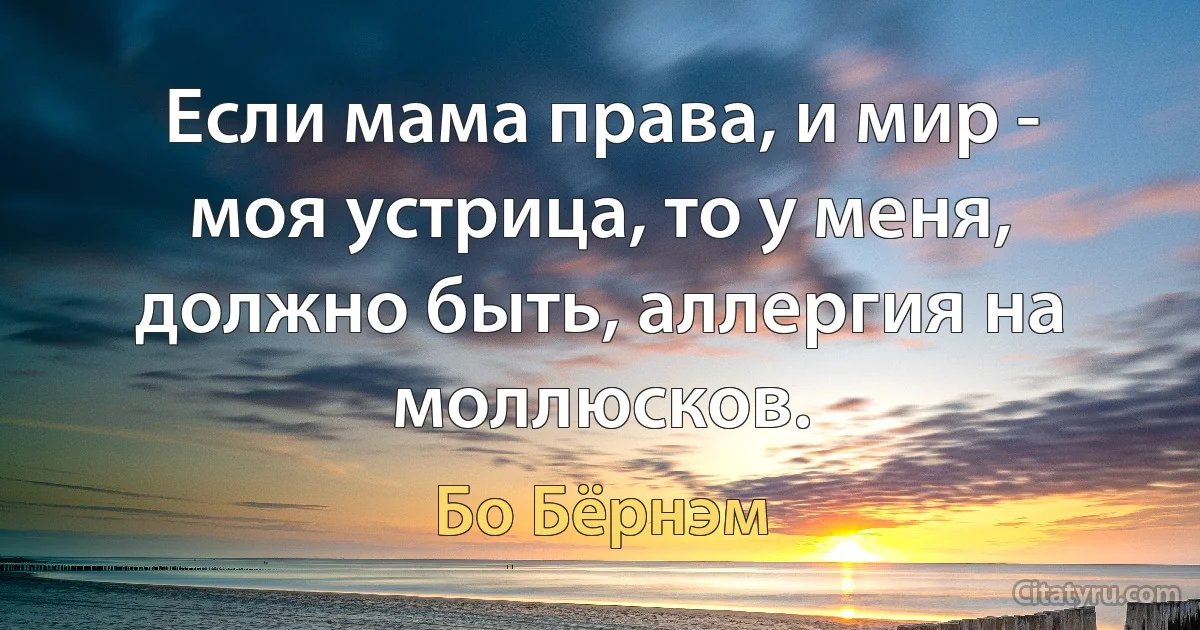 Если мама права, и мир - моя устрица, то у меня, должно быть, аллергия на моллюсков.

Бо Бёрнэм

Citatyru.com